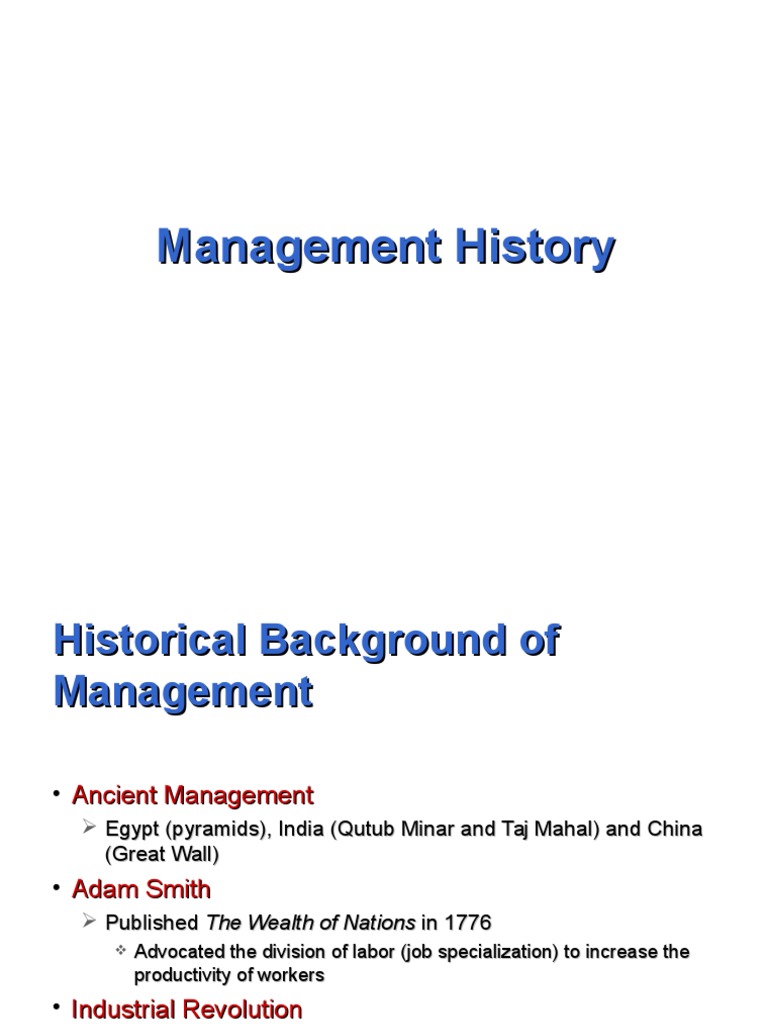 Management History

Historical Background of Management

• Ancient Management

➢ Egypt (pyramids), India (Qutub Minar and Taj Mahal) and China (Great Wall)

• Adam Smith

➢ Published The Wealth of Nations in 1776

❖ Advocated the division of labor (job specialization) to increase the productivity of workers

• Industrial Revolution